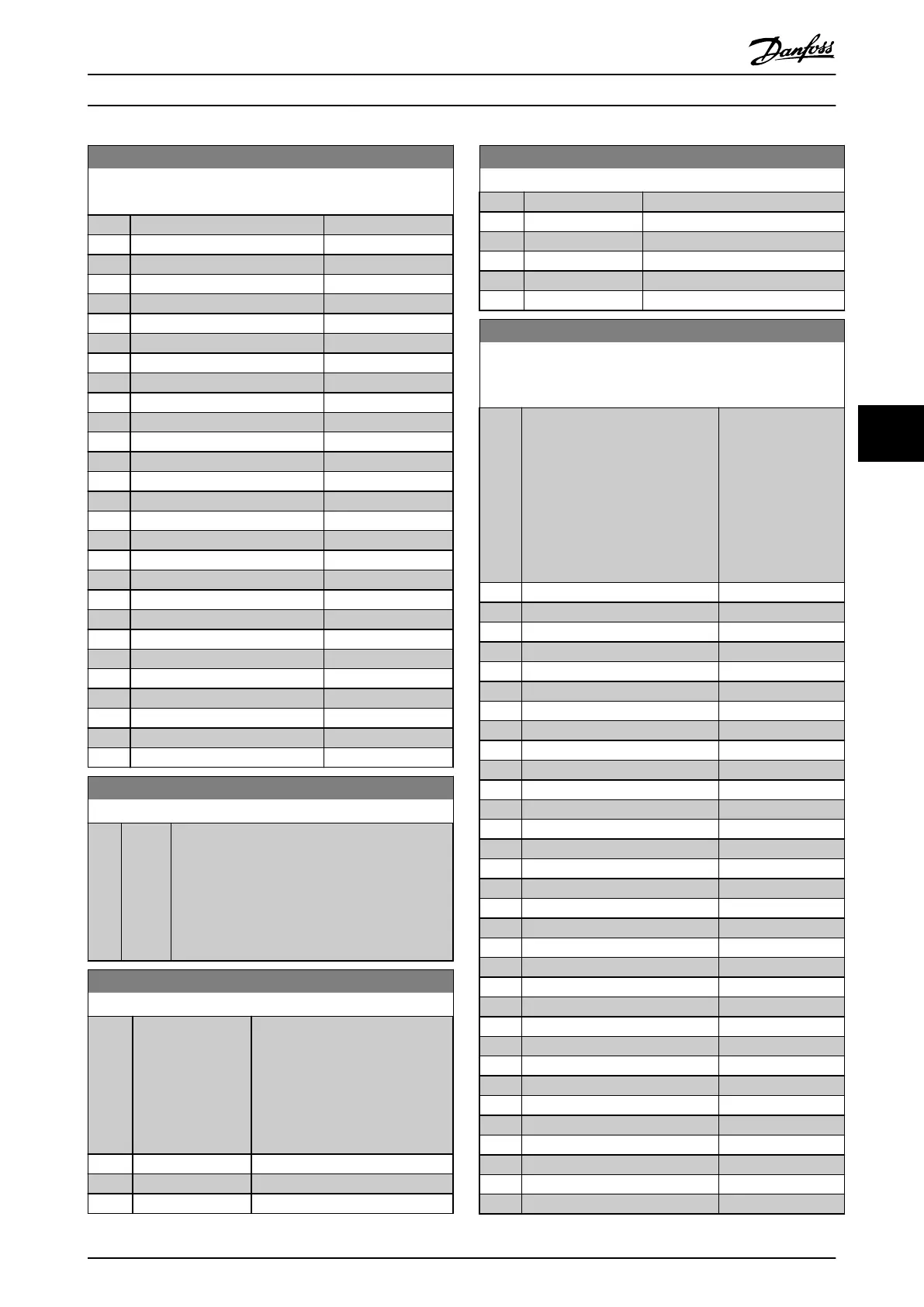 Danfoss